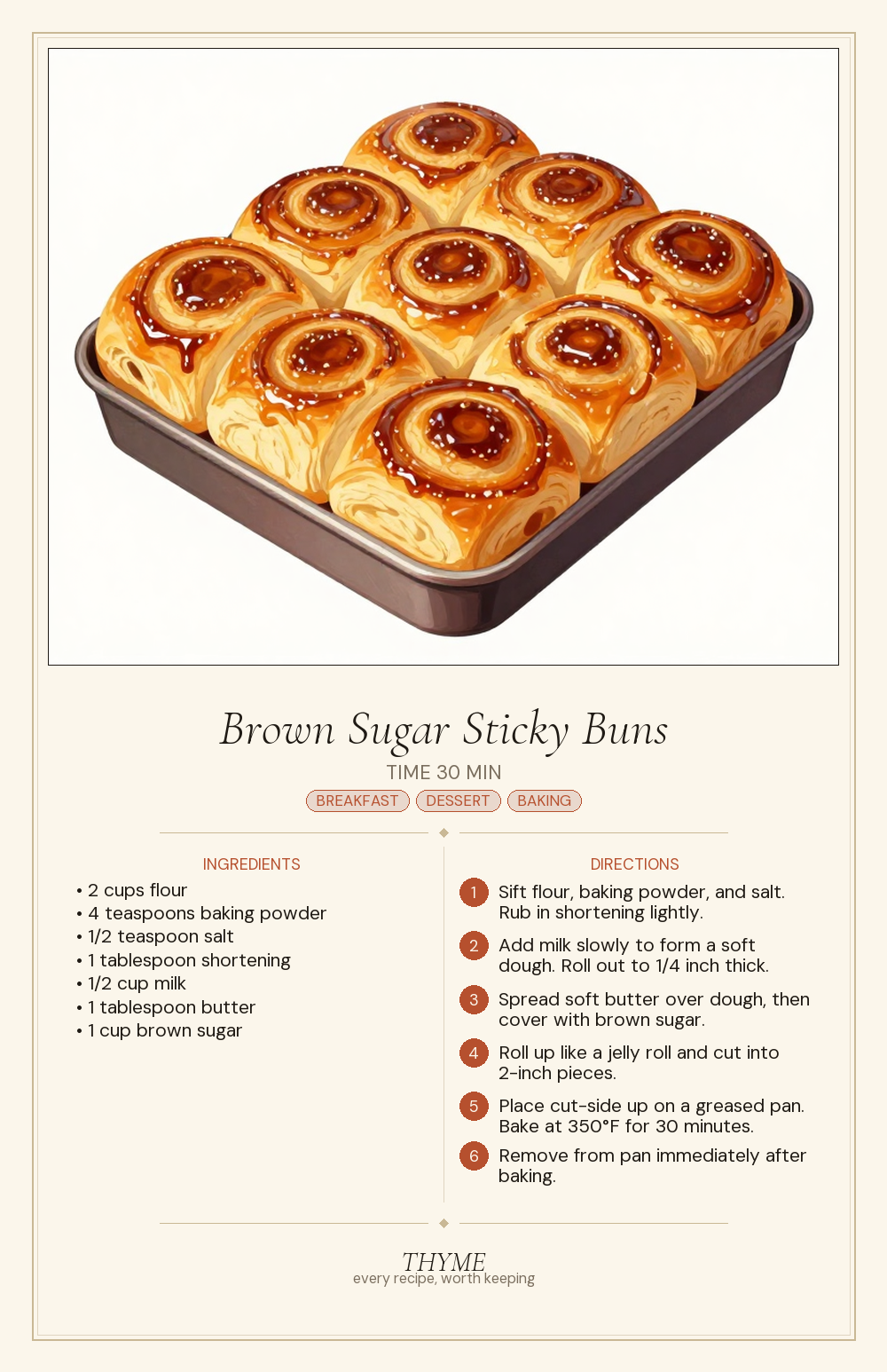 Brown Sugar Sticky Buns

TIME 30 MIN

BREAKFAST DESSERT BAKING

INGREDIENTS

• 2 cups flour
• 4 teaspoons baking powder
• 1/2 teaspoon salt
• 1 tablespoon shortening
• 1/2 cup milk
• 1 tablespoon butter
• 1 cup brown sugar

DIRECTIONS

1 Sift flour, baking powder, and salt. Rub in shortening lightly.

2 Add milk slowly to form a soft dough. Roll out to 1/4 inch thick.

3 Spread soft butter over dough, then cover with brown sugar.

4 Roll up like a jelly roll and cut into 2-inch pieces.

5 Place cut-side up on a greased pan. Bake at 350°F for 30 minutes.

6 Remove from pan immediately after baking.

THYME
every recipe, worth keeping